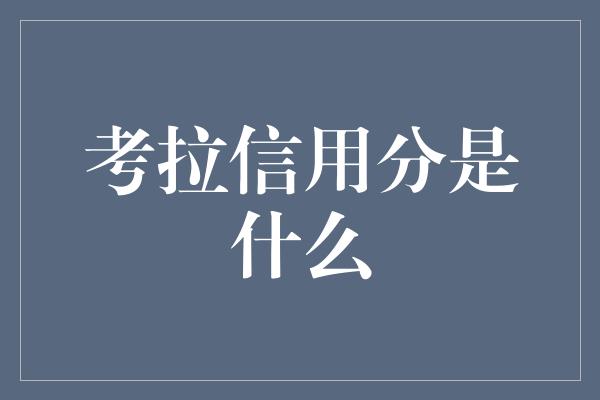 考拉信用分是什么